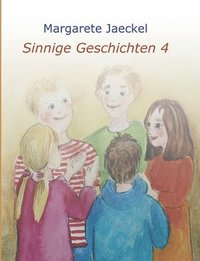 Margarete Jaeckel

Sinnige Geschichten 4